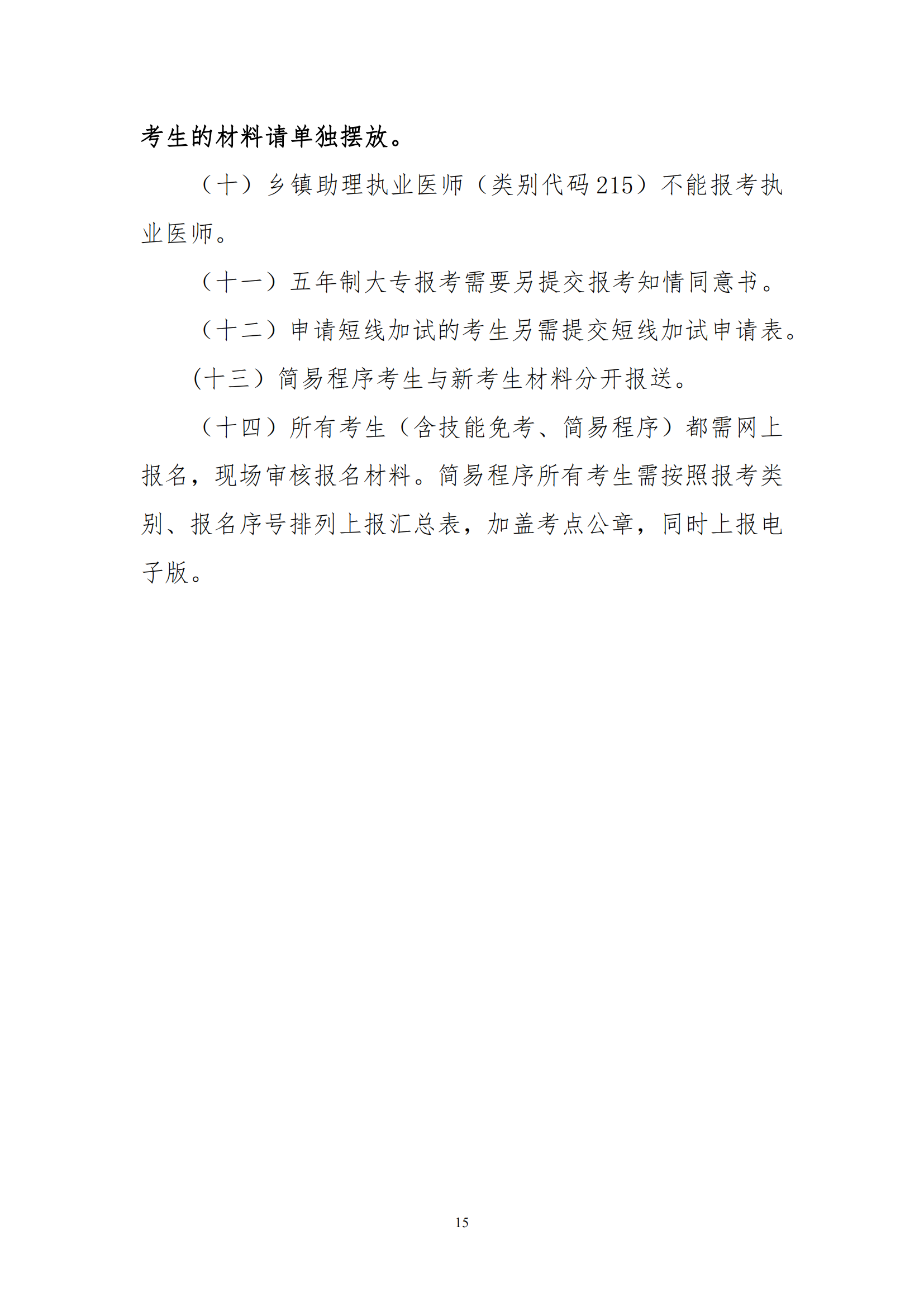 考生的材料请单独摆放。

（十）乡镇助理执业医师（类别代码215）不能报考执业医师。

（十一）五年制大专报考需要另提交报考知情同意书。

（十二）申请短线加试的考生另需提交短线加试申请表。

（十三）简易程序考生与新考生材料分开报送。

（十四）所有考生（含技能免考、简易程序）都需网上报名，现场审核报名材料。简易程序所有考生需按照报考类别、报名序号排列上报汇总表，加盖考点公章，同时上报电子版。

15